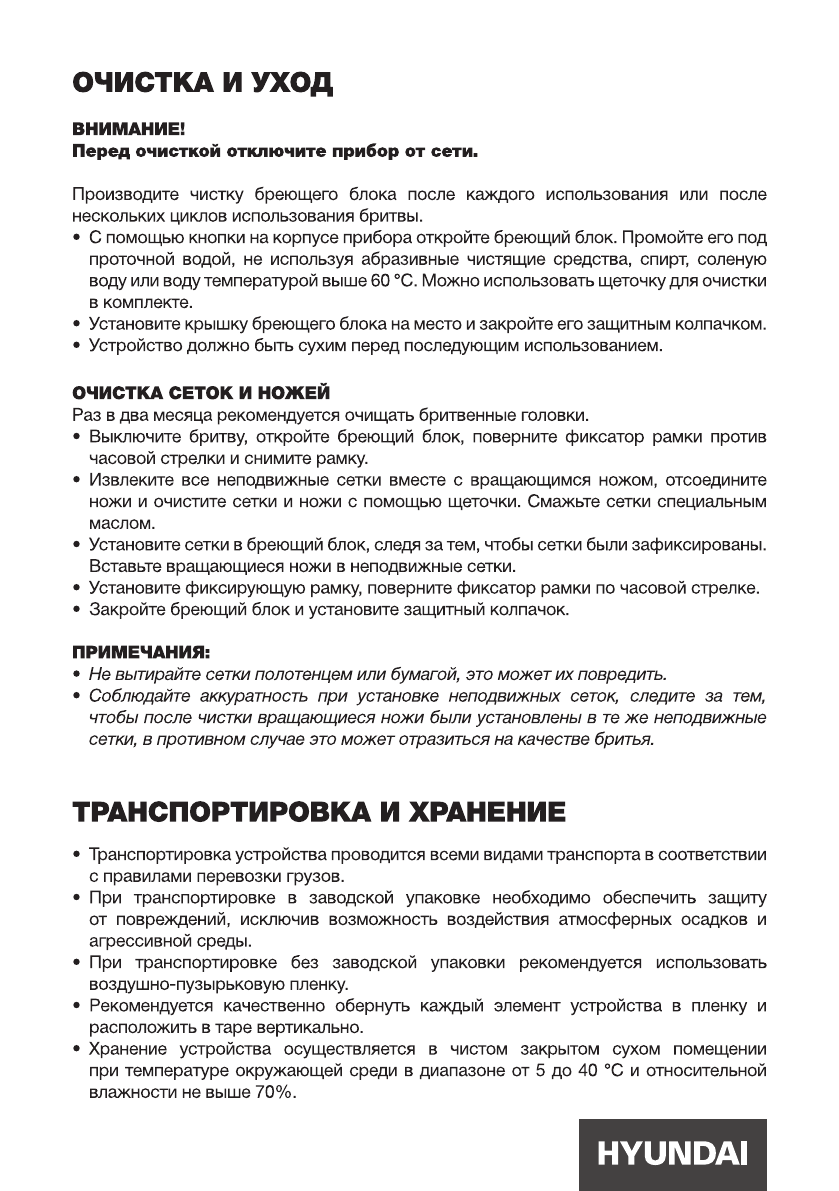 ОЧИСТКА И УХОД

ВНИМАНИЕ!
Перед очисткой отключите прибор от сети.

Производите чистку бреющего блока после каждого использования или после нескольких циклов использования бритвы.
• С помощью кнопки на корпусе прибора откройте бреющий блок. Промойте его под проточной водой, не используя абразивные чистящие средства, спирт, соленую воду или воду температурой выше 60 °C. Можно использовать щеточку для очистки в комплекте.
• Установите крышку бреющего блока на место и закройте его защитным колпачком.
• Устройство должно быть сухим перед последующим использованием.

ОЧИСТКА СЕТОК И НОЖЕЙ
Раз в два месяца рекомендуется очищать бритвенные головки.
• Выключите бритву, откройте бреющий блок, поверните фиксатор рамки против часовой стрелки и снимите рамку.
• Извлеките все неподвижные сетки вместе с вращающимся ножом, отсоедините ножи и очистите сетки и ножи с помощью щеточки. Смажьте сетки специальным маслом.
• Установите сетки в бреющий блок, следя за тем, чтобы сетки были зафиксированы. Вставьте вращающиеся ножи в неподвижные сетки.
• Установите фиксирующую рамку, поверните фиксатор рамки по часовой стрелке.
• Закройте бреющий блок и установите защитный колпачок.

ПРИМЕЧАНИЯ:
• Не вытирайте сетки полотенцем или бумагой, это может их повредить.
• Соблюдайте аккуратность при установке неподвижных сеток, следите за тем, чтобы после чистки вращающиеся ножи были установлены в те же неподвижные сетки, в противном случае это может отразиться на качестве бритья.

ТРАНСПОРТИРОВКА И ХРАНЕНИЕ

• Транспортировка устройства проводится всеми видами транспорта в соответствии с правилами перевозки грузов.
• При транспортировке в заводской упаковке необходимо обеспечить защиту от повреждений, исключив возможность воздействия атмосферных осадков и агрессивной среды.
• При транспортировке без заводской упаковки рекомендуется использовать воздушно-пузырьковую пленку.
• Рекомендуется качественно обернуть каждый элемент устройства в пленку и расположить в таре вертикально.
• Хранение устройства осуществляется в чистом закрытом сухом помещении при температуре окружающей среди в диапазоне от 5 до 40 °C и относительной влажности не выше 70%.

HYUNDAI